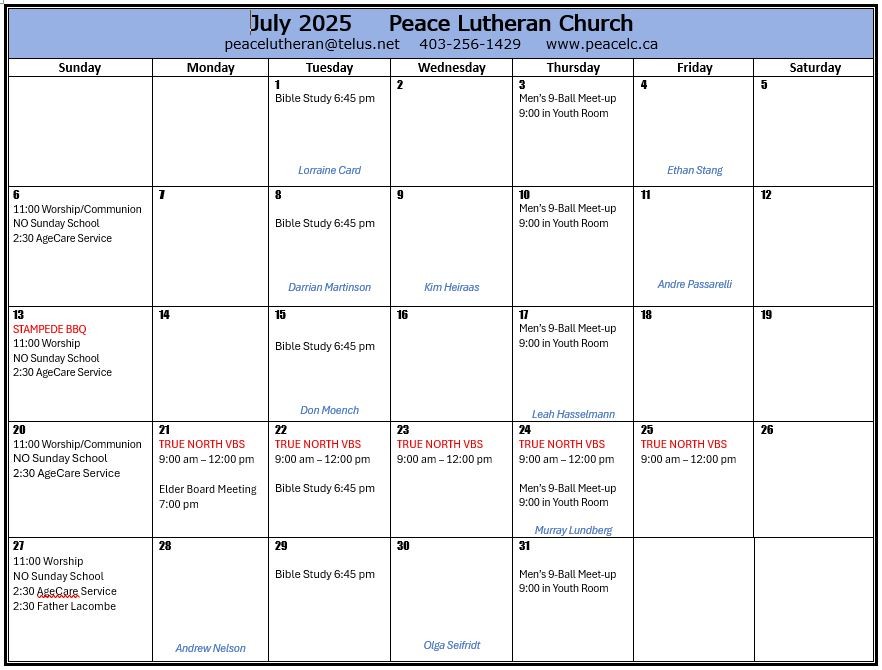 July 2025 Peace Lutheran Church
peacelutheran@telus.net 403-256-1429 www.peacelc.ca

| Sunday | Monday | Tuesday | Wednesday | Thursday | Friday | Saturday |
|---|---|---|---|---|---|---|
| | | 1 Bible Study 6:45 pm Lorraine Card | 2 | 3 Men's 9-Ball Meet-up 9:00 in Youth Room | 4 Ethan Stang | 5 |
| 6 11:00 Worship/Communion NO Sunday School 2:30 AgeCare Service | 7 | 8 Bible Study 6:45 pm Darrian Martinson | 9 Kim Heiraas | 10 Men's 9-Ball Meet-up 9:00 in Youth Room | 11 Andre Passarelli | 12 |
| 13 STAMPEDE BBQ 11:00 Worship NO Sunday School 2:30 AgeCare Service | 14 | 15 Bible Study 6:45 pm Don Moench | 16 | 17 Men's 9-Ball Meet-up 9:00 in Youth Room Leah Hasselmann | 18 | 19 |
| 20 11:00 Worship/Communion NO Sunday School 2:30 AgeCare Service | 21 TRUE NORTH VBS 9:00 am – 12:00 pm Elder Board Meeting 7:00 pm | 22 TRUE NORTH VBS 9:00 am – 12:00 pm Bible Study 6:45 pm | 23 TRUE NORTH VBS 9:00 am – 12:00 pm | 24 TRUE NORTH VBS 9:00 am – 12:00 pm Men's 9-Ball Meet-up 9:00 in Youth Room Murray Lundberg | 25 TRUE NORTH VBS 9:00 am – 12:00 pm | 26 |
| 27 11:00 Worship NO Sunday School 2:30 AgeCare Service 2:30 Father Lacombe | 28 Andrew Nelson | 29 Bible Study 6:45 pm | 30 Olga Seifridt | 31 Men's 9-Ball Meet-up 9:00 in Youth Room | | |